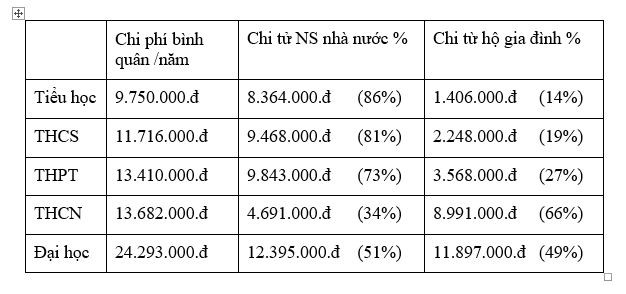 | | Chi phí bình quân /năm | Chi từ NS nhà nước % | Chi từ hộ gia đình % |
|---|---|---|---|
| Tiểu học | 9.750.000.đ | 8.364.000.đ (86%) | 1.406.000.đ (14%) |
| THCS | 11.716.000.đ | 9.468.000.đ (81%) | 2.248.000.đ (19%) |
| THPT | 13.410.000.đ | 9.843.000.đ (73%) | 3.568.000.đ (27%) |
| THCN | 13.682.000.đ | 4.691.000.đ (34%) | 8.991.000.đ (66%) |
| Đại học | 24.293.000.đ | 12.395.000.đ (51%) | 11.897.000.đ (49%) |